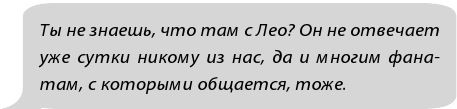 Ты не знаешь, что там с Лео? Он не отвечает уже сутки никому из нас, да и многим фанатам, с которыми общается, тоже.